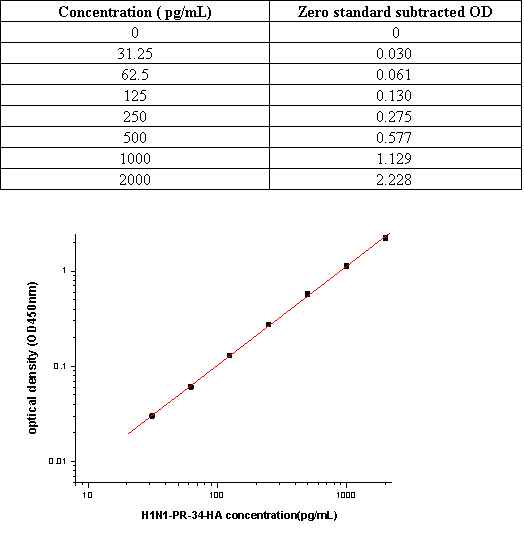 | Concentration ( pg/mL) | Zero standard subtracted OD |
|---|---|
| 0 | 0 |
| 31.25 | 0.030 |
| 62.5 | 0.061 |
| 125 | 0.130 |
| 250 | 0.275 |
| 500 | 0.577 |
| 1000 | 1.129 |
| 2000 | 2.228 |

optical density (OD450nm)

1

0.1

0.01

10

100

1000

H1N1-PR-34-HA concentration(pg/mL)